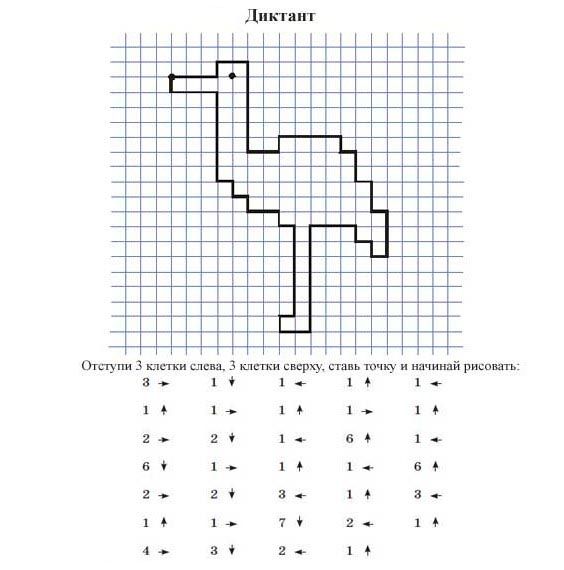 Диктант

Отступи 3 клетки слева, 3 клетки сверху, ставь точку и начинай рисовать:

3 →
1 ↑
2 →
6 ↓
2 →
1 ↑
4 →

1 ↓
1 →
2 ↓
1 →
2 ↓
1 →
3 ↓

1 ←
1 ↑
1 ←
1 ↑
3 ←
7 ↓
2 ←

1 ↑
1 →
6 ↑
1 ←
1 ↑
2 ←
1 ↑

1 ←
1 ↑
1 ←
6 ↑
3 ←
1 ↑